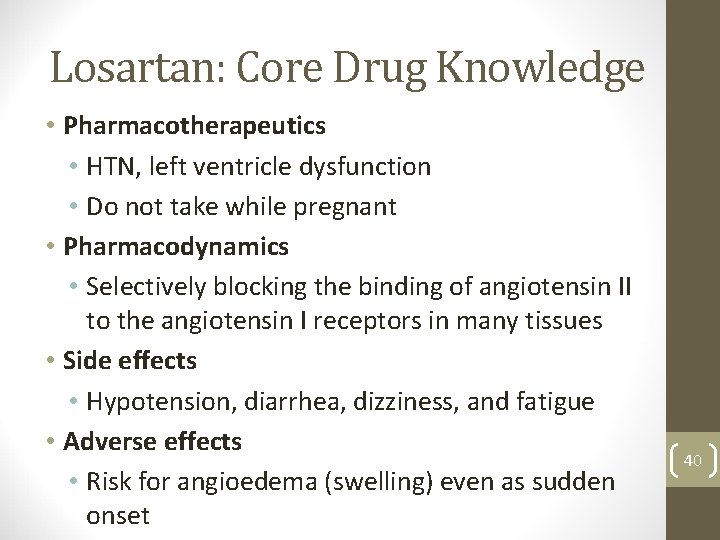 Losartan: Core Drug Knowledge

• Pharmacotherapeutics
• HTN, left ventricle dysfunction
• Do not take while pregnant
• Pharmacodynamics
• Selectively blocking the binding of angiotensin II to the angiotensin I receptors in many tissues
• Side effects
• Hypotension, diarrhea, dizziness, and fatigue
• Adverse effects
• Risk for angioedema (swelling) even as sudden onset

40